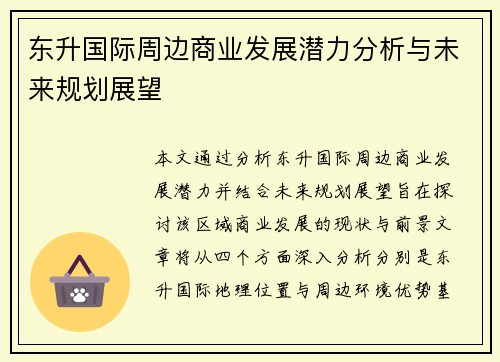 东升国际周边商业发展潜力分析与未来规划展望

本文通过分析东升国际周边商业发展潜力并结合未来规划展望旨在探讨该区域商业发展的现状与前景文章将从四个方面深入分析分别是东升国际地理位置与周边环境优势基